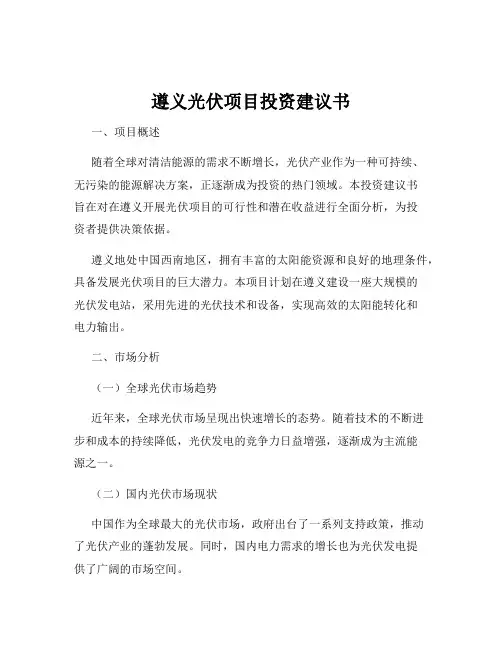 遵义光伏项目投资建议书

一、项目概述

随着全球对清洁能源的需求不断增长，光伏产业作为一种可持续、无污染的能源解决方案，正逐渐成为投资的热门领域。本投资建议书旨在对在遵义开展光伏项目的可行性和潜在收益进行全面分析，为投资者提供决策依据。

遵义地处中国西南地区，拥有丰富的太阳能资源和良好的地理条件，具备发展光伏项目的巨大潜力。本项目计划在遵义建设一座大规模的光伏发电站，采用先进的光伏技术和设备，实现高效的太阳能转化和电力输出。

二、市场分析

（一）全球光伏市场趋势

近年来，全球光伏市场呈现出快速增长的态势。随着技术的不断进步和成本的持续降低，光伏发电的竞争力日益增强，逐渐成为主流能源之一。

（二）国内光伏市场现状

中国作为全球最大的光伏市场，政府出台了一系列支持政策，推动了光伏产业的蓬勃发展。同时，国内电力需求的增长也为光伏发电提供了广阔的市场空间。